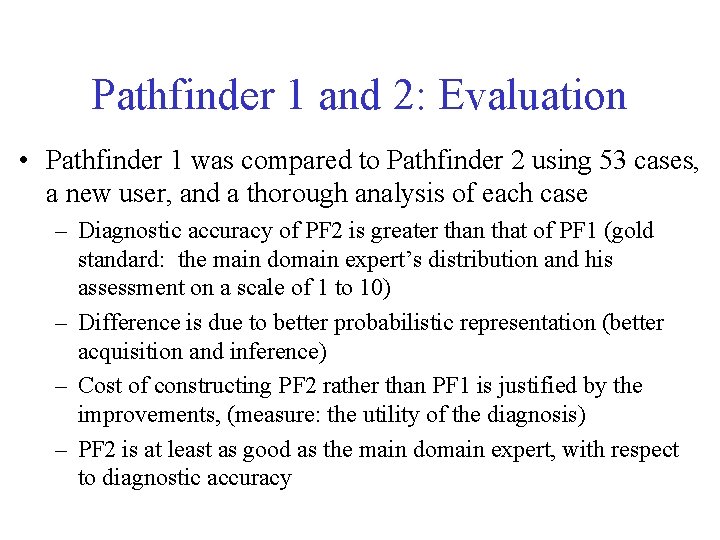 Pathfinder 1 and 2: Evaluation

• Pathfinder 1 was compared to Pathfinder 2 using 53 cases, a new user, and a thorough analysis of each case

– Diagnostic accuracy of PF2 is greater than that of PF1 (gold standard: the main domain expert's distribution and his assessment on a scale of 1 to 10)

– Difference is due to better probabilistic representation (better acquisition and inference)

– Cost of constructing PF2 rather than PF1 is justified by the improvements, (measure: the utility of the diagnosis)

– PF2 is at least as good as the main domain expert, with respect to diagnostic accuracy